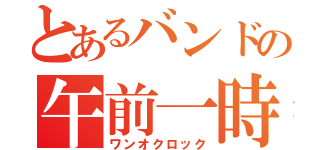 とあるバンドの
午前一時
ワンオクロック